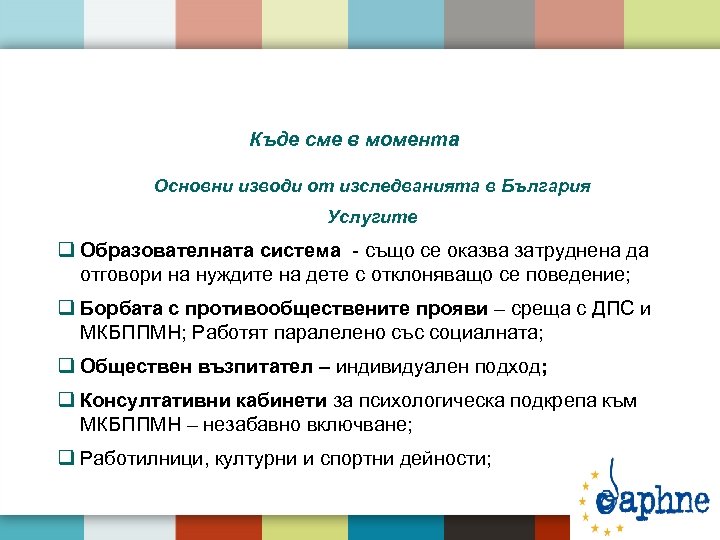 Къде сме в момента

Основни изводи от изследванията в България

Услугите

❑ Образователната система - също се оказва затруднена да отговори на нуждите на дете с отклоняващо се поведение;

❑ Борбата с противообществените прояви – среща с ДПС и МКБППМН; Работят паралелено със социалната;

❑ Обществен възпитател – индивидуален подход;

❑ Консултативни кабинети за психологическа подкрепа към МКБППМН – незабавно включване;

❑ Работилници, културни и спортни дейности;

daphne